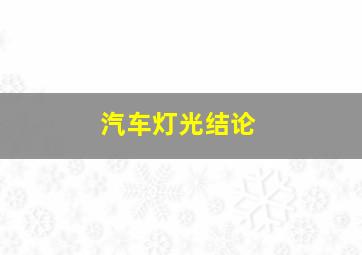 汽车灯光结论